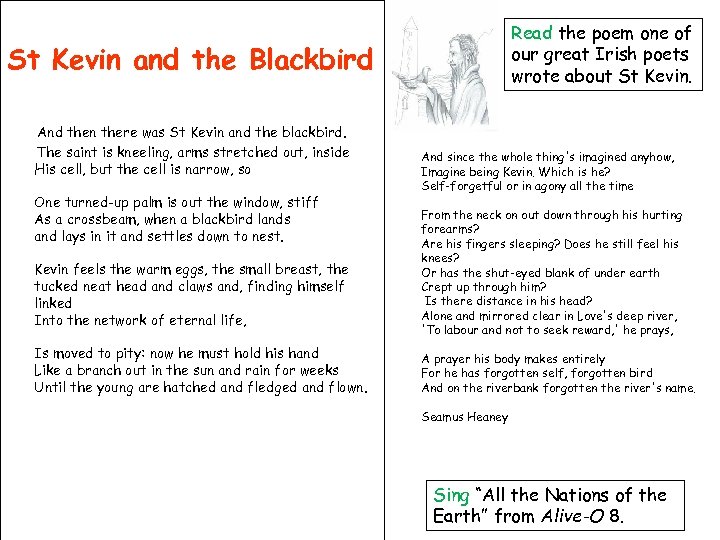 St Kevin and the Blackbird

And then there was St Kevin and the blackbird.
The saint is kneeling, arms stretched out, inside
His cell, but the cell is narrow, so

One turned-up palm is out the window, stiff
As a crossbeam, when a blackbird lands
and lays in it and settles down to nest.

Kevin feels the warm eggs, the small breast, the
tucked neat head and claws and, finding himself
linked
Into the network of eternal life,

Is moved to pity: now he must hold his hand
Like a branch out in the sun and rain for weeks
Until the young are hatched and fledged and flown.

Read the poem one of our great Irish poets wrote about St Kevin.

And since the whole thing's imagined anyhow,
Imagine being Kevin. Which is he?
Self-forgetful or in agony all the time

From the neck on out down through his hurting
forearms?
Are his fingers sleeping? Does he still feel his
knees?
Or has the shut-eyed blank of under earth
Crept up through him?
Is there distance in his head?
Alone and mirrored clear in Love's deep river,
'To labour and not to seek reward,' he prays,

A prayer his body makes entirely
For he has forgotten self, forgotten bird
And on the riverbank forgotten the river's name.

Seamus Heaney

Sing "All the Nations of the Earth" from Alive-O 8.